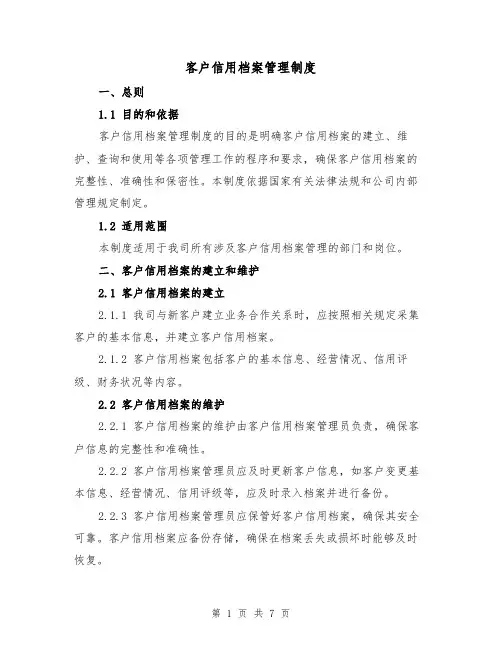 客户信用档案管理制度

一、总则

1.1 目的和依据

客户信用档案管理制度的目的是明确客户信用档案的建立、维护、查询和使用等各项管理工作的程序和要求，确保客户信用档案的完整性、准确性和保密性。本制度依据国家有关法律法规和公司内部管理规定制定。

1.2 适用范围

本制度适用于我司所有涉及客户信用档案管理的部门和岗位。

二、客户信用档案的建立和维护

2.1 客户信用档案的建立

2.1.1 我司与新客户建立业务合作关系时，应按照相关规定采集客户的基本信息，并建立客户信用档案。

2.1.2 客户信用档案包括客户的基本信息、经营情况、信用评级、财务状况等内容。

2.2 客户信用档案的维护

2.2.1 客户信用档案的维护由客户信用档案管理员负责，确保客户信息的完整性和准确性。

2.2.2 客户信用档案管理员应及时更新客户信息，如客户变更基本信息、经营情况、信用评级等，应及时录入档案并进行备份。

2.2.3 客户信用档案管理员应保管好客户信用档案，确保其安全可靠。客户信用档案应备份存储，确保在档案丢失或损坏时能够及时恢复。

第 1 页 共 7 页